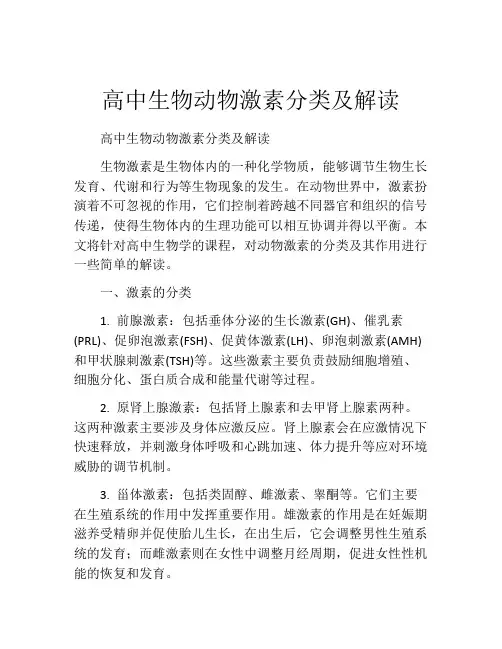 高中生物动物激素分类及解读

高中生物动物激素分类及解读

生物激素是生物体内的一种化学物质，能够调节生物生长发育、代谢和行为等生物现象的发生。在动物世界中，激素扮演着不可忽视的作用，它们控制着跨越不同器官和组织的信号传递，使得生物体内的生理功能可以相互协调并得以平衡。本文将针对高中生物学的课程，对动物激素的分类及其作用进行一些简单的解读。

一、激素的分类

1. 前腺激素：包括垂体分泌的生长激素(GH)、催乳素(PRL)、促卵泡激素(FSH)、促黄体激素(LH)、卵泡刺激素(AMH)和甲状腺刺激素(TSH)等。这些激素主要负责鼓励细胞增殖、细胞分化、蛋白质合成和能量代谢等过程。

2. 原肾上腺激素：包括肾上腺素和去甲肾上腺素两种。这两种激素主要涉及身体应激反应。肾上腺素会在应激情况下快速释放，并刺激身体呼吸和心跳加速、体力提升等应对环境威胁的调节机制。

3. 甾体激素：包括类固醇、雌激素、睾酮等。它们主要在生殖系统的作用中发挥重要作用。雄激素的作用是在妊娠期滋养受精卵并促使胎儿生长，在出生后，它会调整男性生殖系统的发育；而雌激素则在女性中调整月经周期，促进女性性机能的恢复和发育。